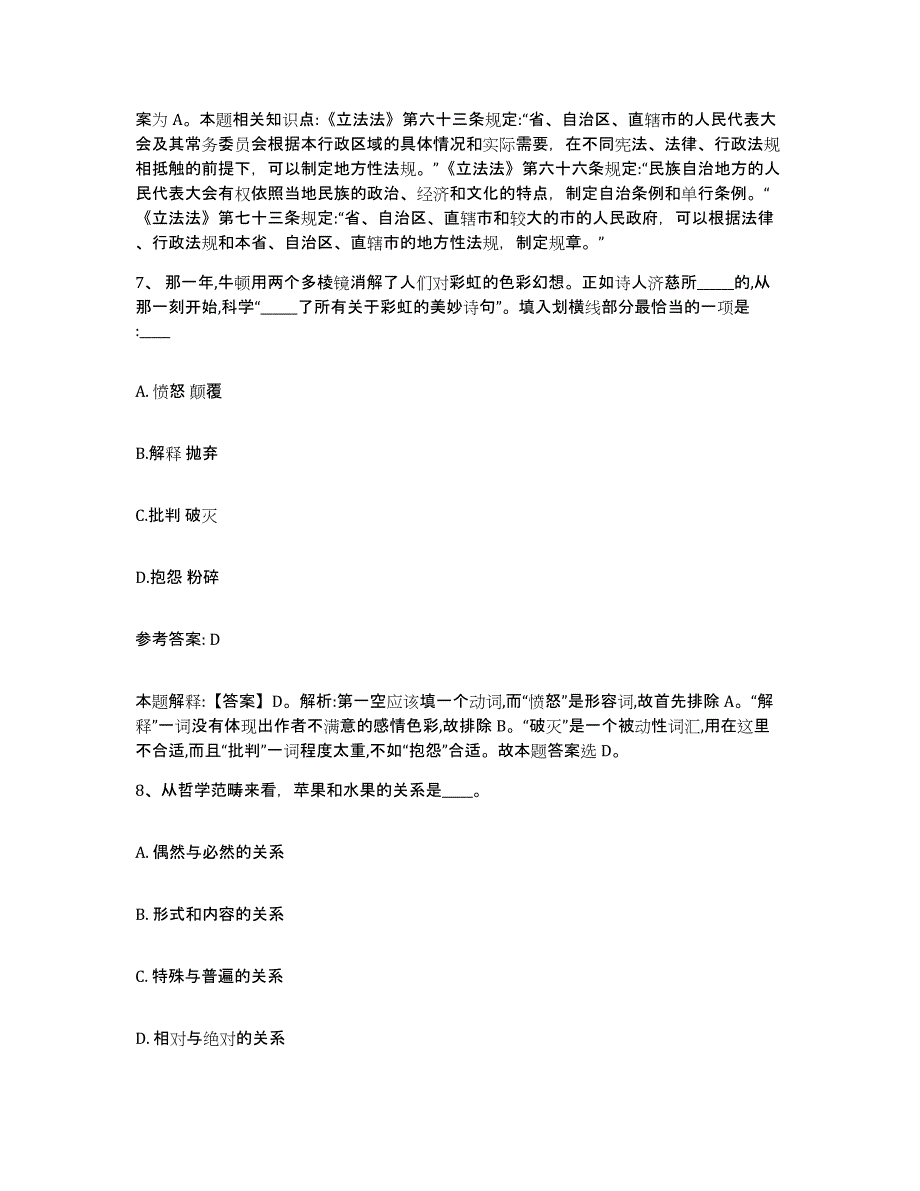 案为 A。本题相关知识点:《立法法》第六十三条规定:“省、自治区、直辖市的人民代表大会及其常务委员会根据本行政区域的具体情况和实际需要，在不同宪法、法律、行政法规相抵触的前提下，可以制定地方性法规。”《立法法》第六十六条规定:“民族自治地方的人民代表大会有权依照当地民族的政治、经济和文化的特点，制定自治条例和单行条例。“《立法法》第七十三条规定:“省、自治区、直辖市和较大的市的人民政府，可以根据法律、行政法规和本省、自治区、直辖市的地方性法规，制定规章。”

7、 那一年,牛顿用两个多棱镜消解了人们对彩虹的色彩幻想。正如诗人济慈所_____的,从那一刻开始,科学“_____了所有关于彩虹的美妙诗句”。填入划横线部分最恰当的一项是:____

A. 愤怒 颠覆

B.解释 抛弃

C.批判 破灭

D.抱怨 粉碎

参考答案: D

本题解释:【答案】D。解析:第一空应该填一个动词,而“愤怒”是形容词,故首先排除 A。“解释”一词没有体现出作者不满意的感情色彩,故排除 B。“破灭”是一个被动性词汇,用在这里不合适,而且“批判”一词程度太重,不如“抱怨”合适。故本题答案选 D。

8、从哲学范畴来看，苹果和水果的关系是____。

A. 偶然与必然的关系

B. 形式和内容的关系

C. 特殊与普遍的关系

D. 相对与绝对的关系